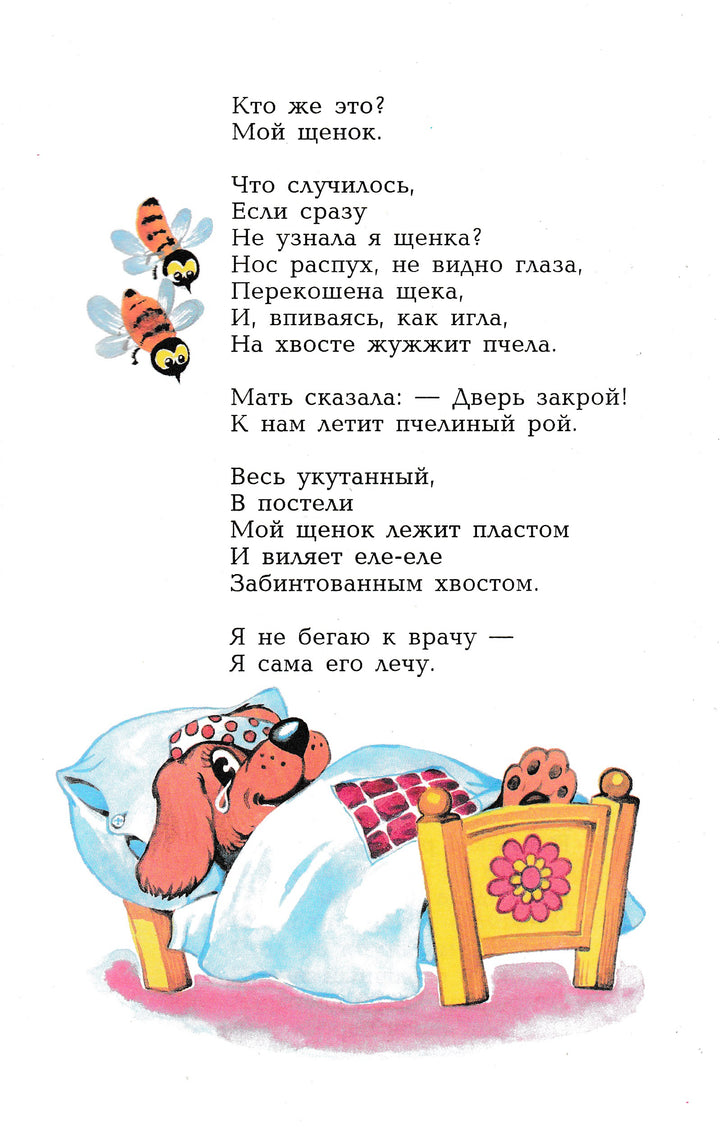 Кто же это?
Мой щенок.

Что случилось,
Если сразу
Не узнала я щенка?
Нос распух, не видно глаза,
Перекошена щека,
И, впиваясь, как игла,
На хвосте жужжит пчела.

Мать сказала: — Дверь закрой!
К нам летит пчелиный рой.

Весь укутанный,
В постели
Мой щенок лежит пластом
И виляет еле-еле
Забинтованным хвостом.

Я не бегаю к врачу —
Я сама его лечу.